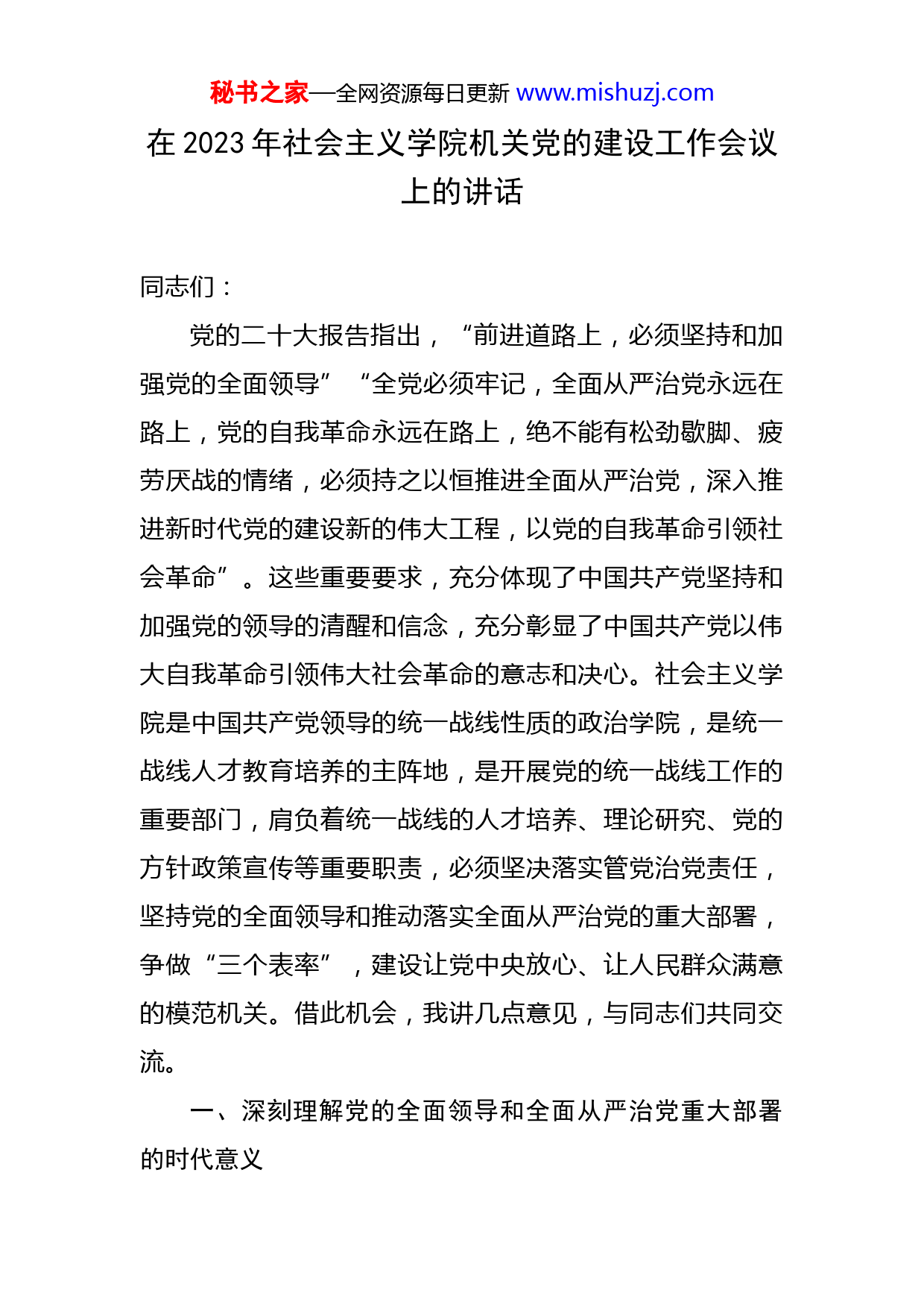 秘书之家—全网资源每日更新 www.mishuzj.com

在 2023 年社会主义学院机关党的建设工作会议上的讲话

同志们：

党的二十大报告指出，“前进道路上，必须坚持和加强党的全面领导”“全党必须牢记，全面从严治党永远在路上，党的自我革命永远在路上，绝不能有松劲歇脚、疲劳厌战的情绪，必须持之以恒推进全面从严治党，深入推进新时代党的建设新的伟大工程，以党的自我革命引领社会革命”。这些重要要求，充分体现了中国共产党坚持和加强党的领导的清醒和信念，充分彰显了中国共产党以伟大自我革命引领伟大社会革命的意志和决心。社会主义学院是中国共产党领导的统一战线性质的政治学院，是统一战线人才教育培养的主阵地，是开展党的统一战线工作的重要部门，肩负着统一战线的人才培养、理论研究、党的方针政策宣传等重要职责，必须坚决落实管党治党责任，坚持党的全面领导和推动落实全面从严治党的重大部署，争做“三个表率”，建设让党中央放心、让人民群众满意的模范机关。借此机会，我讲几点意见，与同志们共同交流。

一、深刻理解党的全面领导和全面从严治党重大部署的时代意义